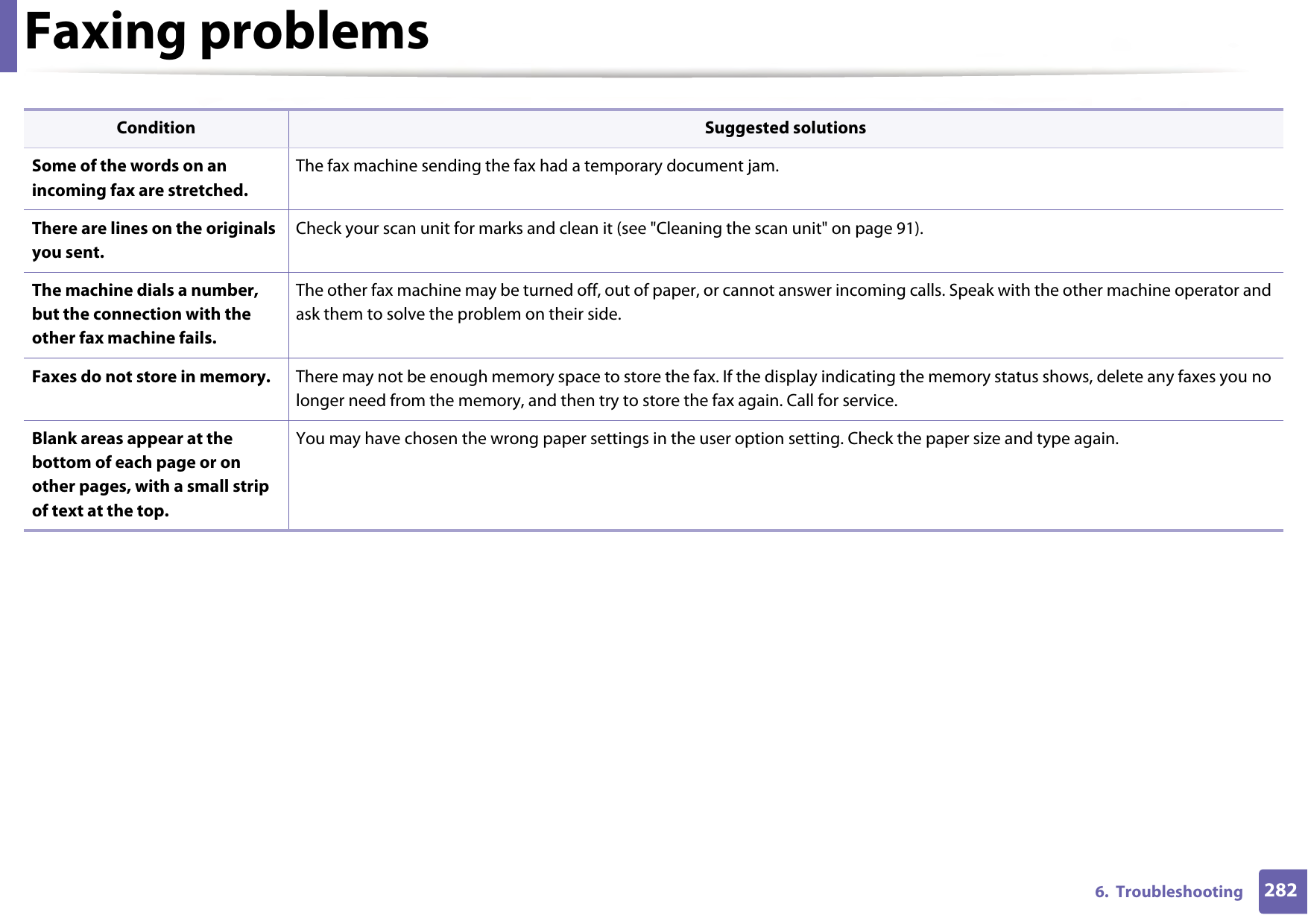 Faxing problems

| Condition | Suggested solutions |
|---|---|
| Some of the words on an incoming fax are stretched. | The fax machine sending the fax had a temporary document jam. |
| There are lines on the originals you sent. | Check your scan unit for marks and clean it (see "Cleaning the scan unit" on page 91). |
| The machine dials a number, but the connection with the other fax machine fails. | The other fax machine may be turned off, out of paper, or cannot answer incoming calls. Speak with the other machine operator and ask them to solve the problem on their side. |
| Faxes do not store in memory. | There may not be enough memory space to store the fax. If the display indicating the memory status shows, delete any faxes you no longer need from the memory, and then try to store the fax again. Call for service. |
| Blank areas appear at the bottom of each page or on other pages, with a small strip of text at the top. | You may have chosen the wrong paper settings in the user option setting. Check the paper size and type again. |

6. Troubleshooting 282